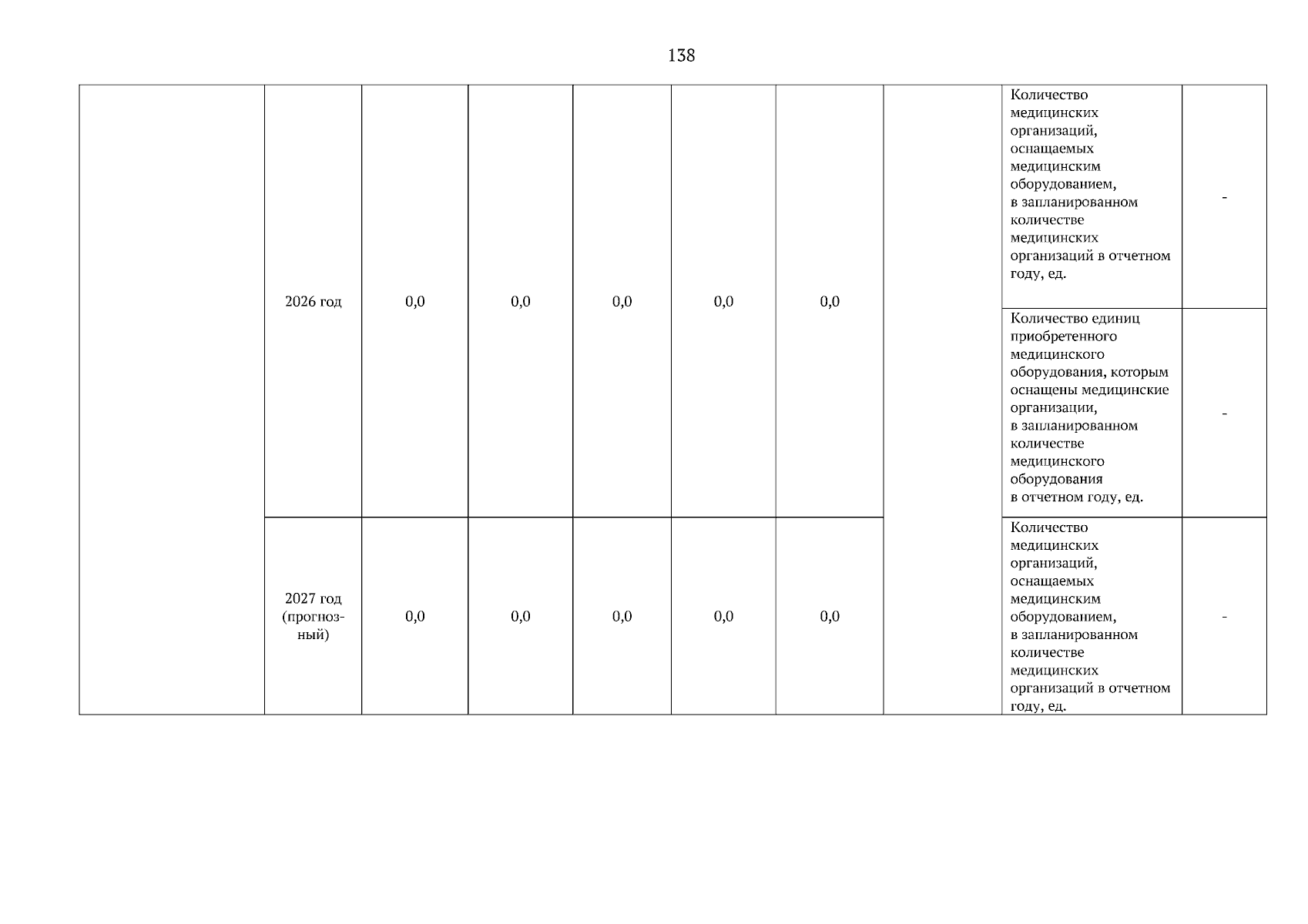 138

| | | | | | | | | | |
|---|---|---|---|---|---|---|---|---|---|
| | 2026 год | 0,0 | 0,0 | 0,0 | 0,0 | 0,0 | | Количество медицинских организаций, оснащаемых медицинским оборудованием, в запланированном количестве медицинских организаций в отчетном году, ед. | - |
| | | | | | | | | Количество единиц приобретенного медицинского оборудования, которым оснащены медицинские организации, в запланированном количестве медицинского оборудования в отчетном году, ед. | - |
| | 2027 год (прогнозный) | 0,0 | 0,0 | 0,0 | 0,0 | 0,0 | | Количество медицинских организаций, оснащаемых медицинским оборудованием, в запланированном количестве медицинских организаций в отчетном году, ед. | - |